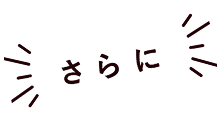 さらに